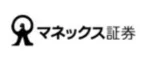 マネックス証券